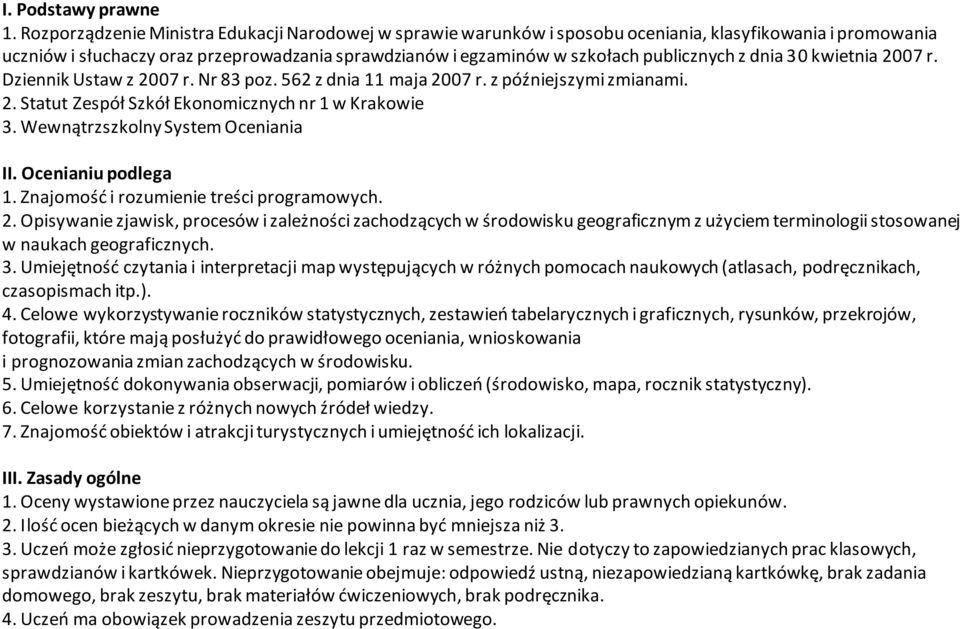 I. Podstawy prawne
1. Rozporządzenie Ministra Edukacji Narodowej w sprawie warunków i sposobu oceniania, klasyfikowania i promowania uczniów i słuchaczy oraz przeprowadzania sprawdzianów i egzaminów w szkołach publicznych z dnia 30 kwietnia 2007 r. Dziennik Ustaw z 2007 r. Nr 83 poz. 562 z dnia 11 maja 2007 r. z późniejszymi zmianami.
2. Statut Zespół Szkół Ekonomicznych nr 1 w Krakowie
3. Wewnątrzszkolny System Oceniania

II. Ocenianiu podlega
1. Znajomość i rozumienie treści programowych.
2. Opisywanie zjawisk, procesów i zależności zachodzących w środowisku geograficznym z użyciem terminologii stosowanej w naukach geograficznych.
3. Umiejętność czytania i interpretacji map występujących w różnych pomocach naukowych (atlasach, podręcznikach, czasopismach itp.).
4. Celowe wykorzystywanie roczników statystycznych, zestawień tabelarycznych i graficznych, rysunków, przekrojów, fotografii, które mają posłużyć do prawidłowego oceniania, wnioskowania i prognozowania zmian zachodzących w środowisku.
5. Umiejętność dokonywania obserwacji, pomiarów i obliczeń (środowisko, mapa, rocznik statystyczny).
6. Celowe korzystanie z różnych nowych źródeł wiedzy.
7. Znajomość obiektów i atrakcji turystycznych i umiejętność ich lokalizacji.

III. Zasady ogólne
1. Oceny wystawione przez nauczyciela są jawne dla ucznia, jego rodziców lub prawnych opiekunów.
2. Ilość ocen bieżących w danym okresie nie powinna być mniejsza niż 3.
3. Uczeń może zgłosić nieprzygotowanie do lekcji 1 raz w semestrze. Nie dotyczy to zapowiedzianych prac klasowych, sprawdzianów i kartkówek. Nieprzygotowanie obejmuje: odpowiedź ustną, niezapowiedzianą kartkówkę, brak zadania domowego, brak zeszytu, brak materiałów ćwiczeniowych, brak podręcznika.
4. Uczeń ma obowiązek prowadzenia zeszytu przedmiotowego.